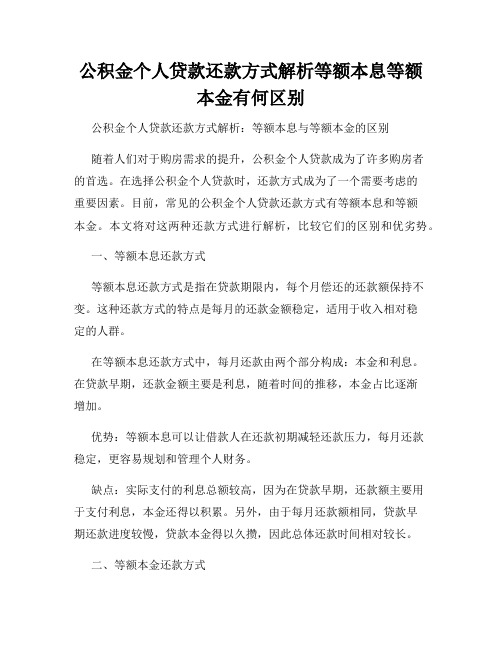 公积金个人贷款还款方式解析等额本息等额本金有何区别

公积金个人贷款还款方式解析：等额本息与等额本金的区别

随着人们对于购房需求的提升，公积金个人贷款成为了许多购房者的首选。在选择公积金个人贷款时，还款方式成为了一个需要考虑的重要因素。目前，常见的公积金个人贷款还款方式有等额本息和等额本金。本文将对这两种还款方式进行解析，比较它们的区别和优劣势。

一、等额本息还款方式

等额本息还款方式是指在贷款期限内，每个月偿还的还款额保持不变。这种还款方式的特点是每月的还款金额稳定，适用于收入相对稳定的人群。

在等额本息还款方式中，每月还款由两个部分构成：本金和利息。在贷款早期，还款金额主要是利息，随着时间的推移，本金占比逐渐增加。

优势：等额本息可以让借款人在还款初期减轻还款压力，每月还款稳定，更容易规划和管理个人财务。

缺点：实际支付的利息总额较高，因为在贷款早期，还款额主要用于支付利息，本金还得以积累。另外，由于每月还款额相同，贷款早期还款进度较慢，贷款本金得以久攒，因此总体还款时间相对较长。

二、等额本金还款方式